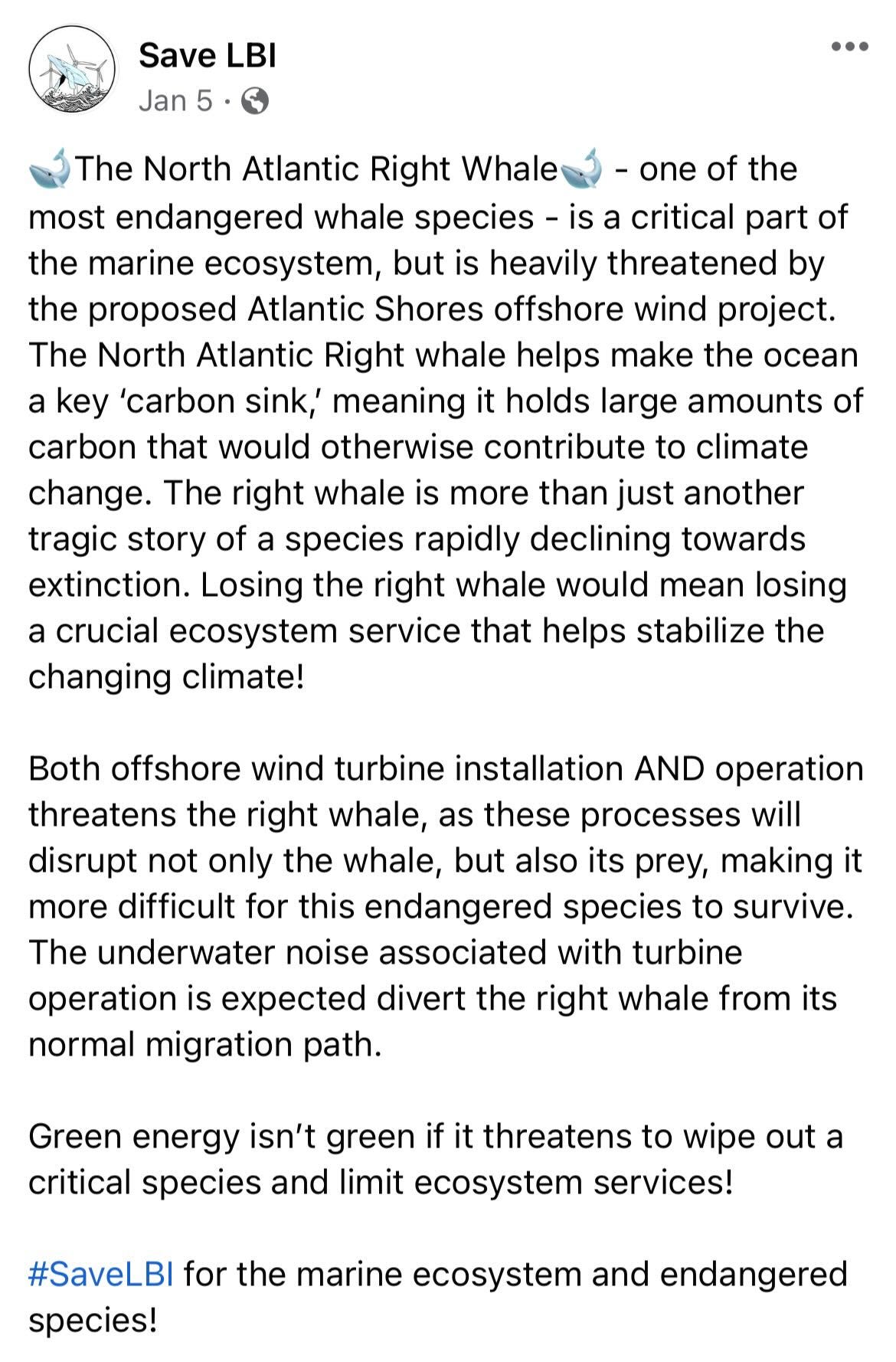 Save LBI
Jan 5 ·

🐋The North Atlantic Right Whale🐋 - one of the most endangered whale species - is a critical part of the marine ecosystem, but is heavily threatened by the proposed Atlantic Shores offshore wind project. The North Atlantic Right whale helps make the ocean a key 'carbon sink,' meaning it holds large amounts of carbon that would otherwise contribute to climate change. The right whale is more than just another tragic story of a species rapidly declining towards extinction. Losing the right whale would mean losing a crucial ecosystem service that helps stabilize the changing climate!

Both offshore wind turbine installation AND operation threatens the right whale, as these processes will disrupt not only the whale, but also its prey, making it more difficult for this endangered species to survive. The underwater noise associated with turbine operation is expected divert the right whale from its normal migration path.

Green energy isn't green if it threatens to wipe out a critical species and limit ecosystem services!

#SaveLBI for the marine ecosystem and endangered species!